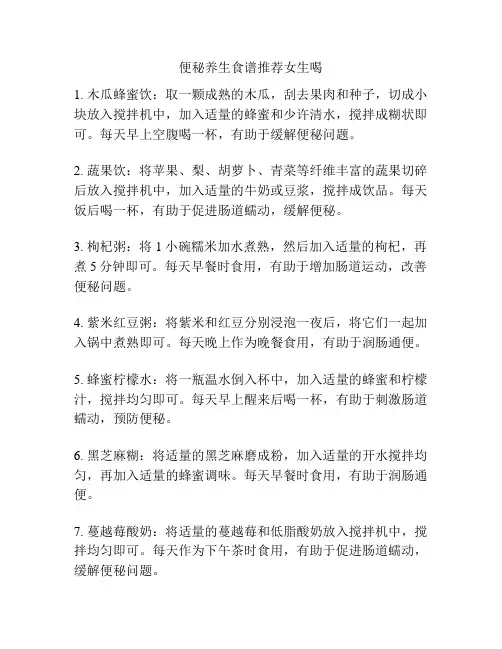 便秘养生食谱推荐女生喝

1. 木瓜蜂蜜饮：取一颗成熟的木瓜，刮去果肉和种子，切成小块放入搅拌机中，加入适量的蜂蜜和少许清水，搅拌成糊状即可。每天早上空腹喝一杯，有助于缓解便秘问题。

2. 蔬果饮：将苹果、梨、胡萝卜、青菜等纤维丰富的蔬果切碎后放入搅拌机中，加入适量的牛奶或豆浆，搅拌成饮品。每天饭后喝一杯，有助于促进肠道蠕动，缓解便秘。

3. 枸杞粥：将 1 小碗糯米加水煮熟，然后加入适量的枸杞，再煮 5 分钟即可。每天早餐时食用，有助于增加肠道运动，改善便秘问题。

4. 紫米红豆粥：将紫米和红豆分别浸泡一夜后，将它们一起加入锅中煮熟即可。每天晚上作为晚餐食用，有助于润肠通便。

5. 蜂蜜柠檬水：将一瓶温水倒入杯中，加入适量的蜂蜜和柠檬汁，搅拌均匀即可。每天早上醒来后喝一杯，有助于刺激肠道蠕动，预防便秘。

6. 黑芝麻糊：将适量的黑芝麻磨成粉，加入适量的开水搅拌均匀，再加入适量的蜂蜜调味。每天早餐时食用，有助于润肠通便。

7. 蔓越莓酸奶：将适量的蔓越莓和低脂酸奶放入搅拌机中，搅拌均匀即可。每天作为下午茶时食用，有助于促进肠道蠕动，缓解便秘问题。